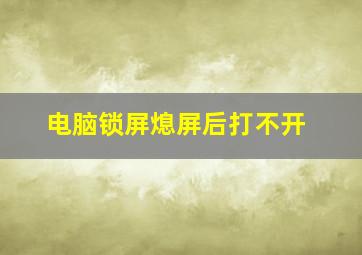 电脑锁屏熄屏后打不开